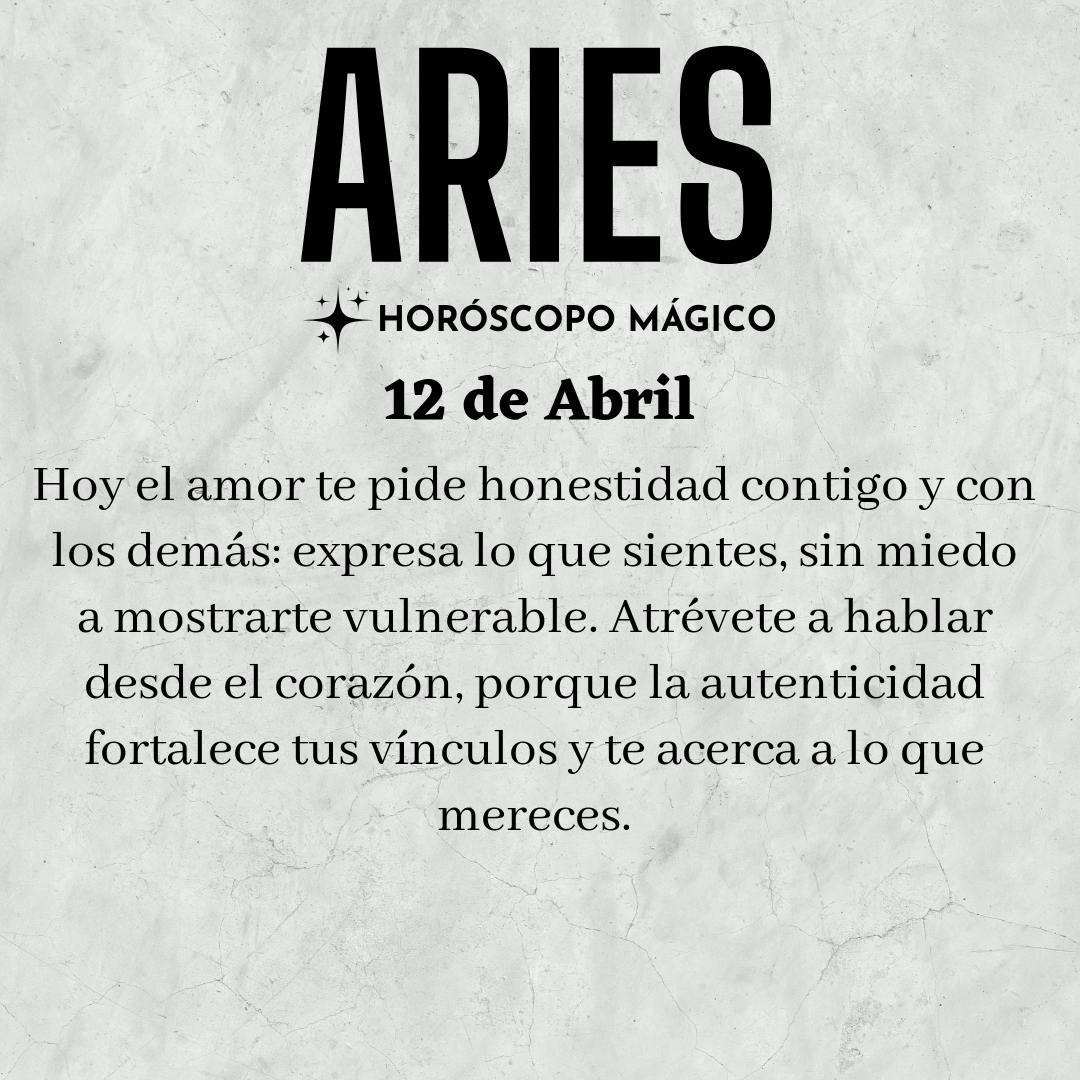 ARIES

HORÓSCOPO MÁGICO

12 de Abril

Hoy el amor te pide honestidad contigo y con los demás: expresa lo que sientes, sin miedo a mostrarte vulnerable. Atrévete a hablar desde el corazón, porque la autenticidad fortalece tus vínculos y te acerca a lo que mereces.